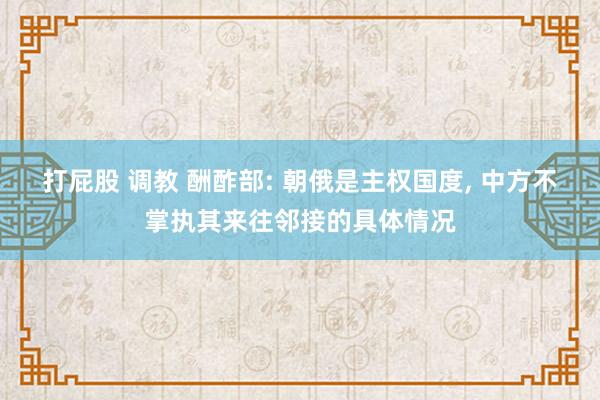 打屁股 调教 酬酢部: 朝俄是主权国度, 中方不掌执其来往邻接的具体情况